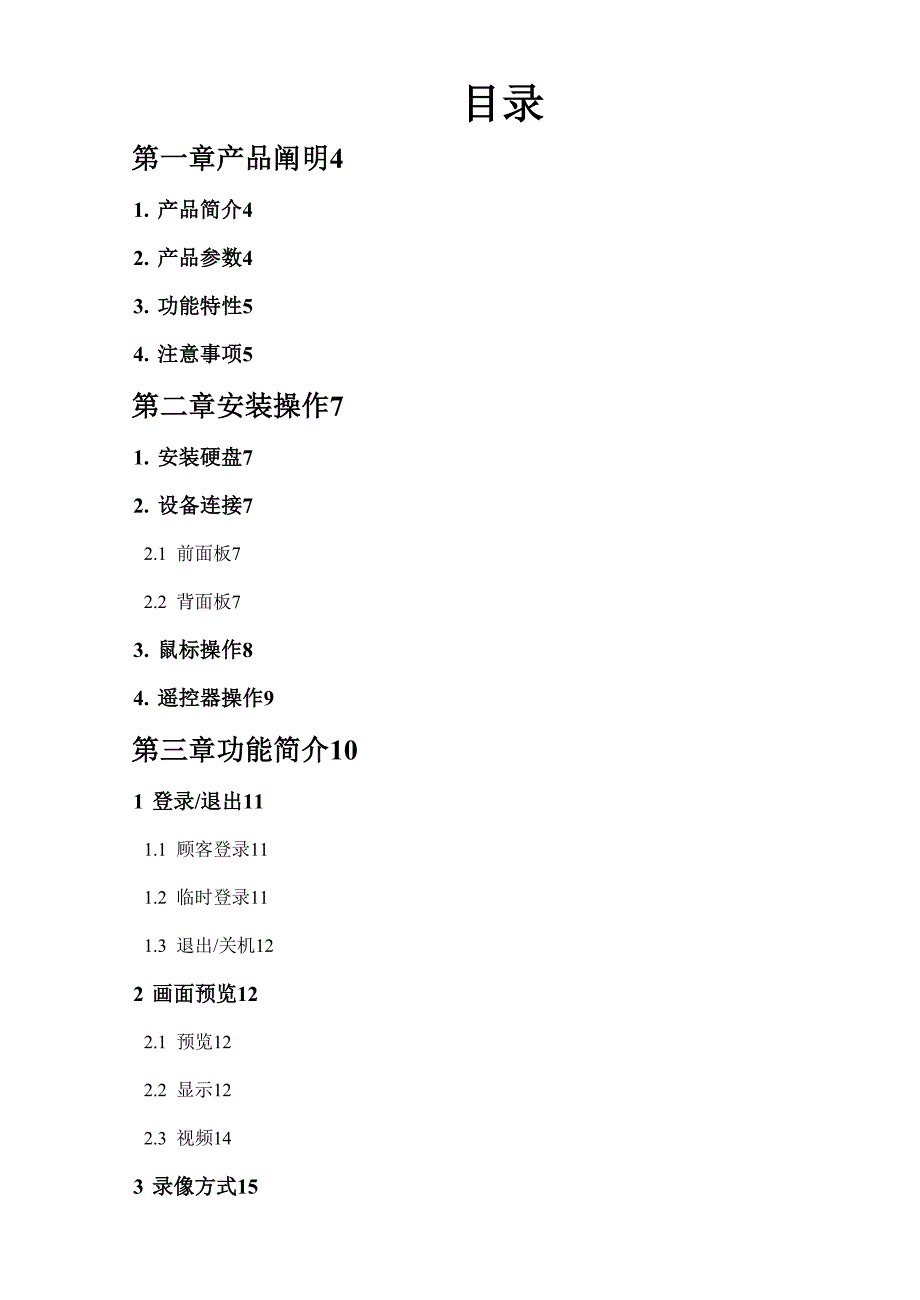 目录

第一章产品阐明4

1. 产品简介4

2. 产品参数4

3. 功能特性5

4. 注意事项5

第二章安装操作7

1. 安装硬盘7

2. 设备连接7

2.1 前面板7

2.2 背面板7

3. 鼠标操作8

4. 遥控器操作9

第三章功能简介10

1 登录/退出11

1.1 顾客登录11

1.2 临时登录11

1.3 退出/关机12

2 画面预览12

2.1 预览12

2.2 显示12

2.3 视频14

3 录像方式15